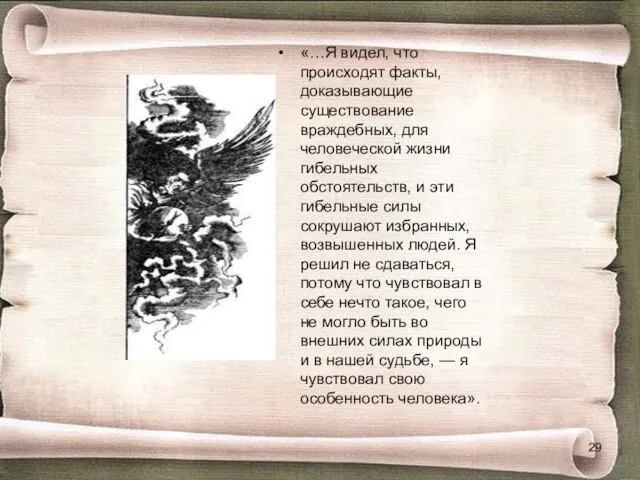 • «…Я видел, что происходят факты, доказывающие существование враждебных, для человеческой жизни гибельных обстоятельств, и эти гибельные силы сокрушают избранных, возвышенных людей. Я решил не сдаваться, потому что чувствовал в себе нечто такое, чего не могло быть во внешних силах природы и в нашей судьбе, — я чувствовал свою особенность человека».

29